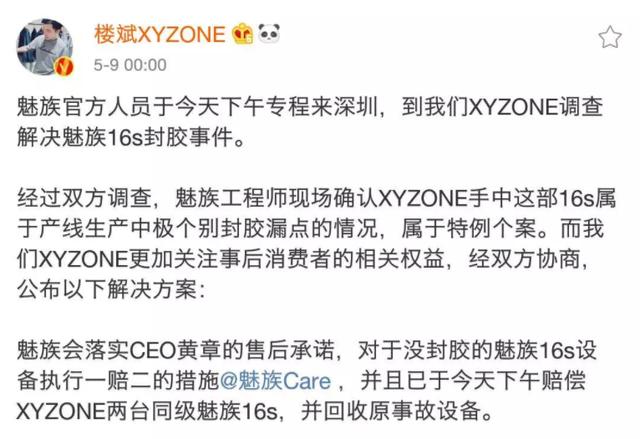 楼斌XYZONE

5-9 00:00

魅族官方人员于今天下午专程来深圳，到我们XYZONE调查解决魅族16s封胶事件。

经过双方调查，魅族工程师现场确认XYZONE手中这部16s属于产线生产中极个别封胶漏点的情况，属于特例个案。而我们XYZONE更加关注事后消费者的相关权益，经双方协商，公布以下解决方案：

魅族会落实CEO黄章的售后承诺，对于没封胶的魅族16s设备执行一赔二的措施@魅族Care，并且已于今天下午赔偿XYZONE两台同级魅族16s，并回收原事故设备。